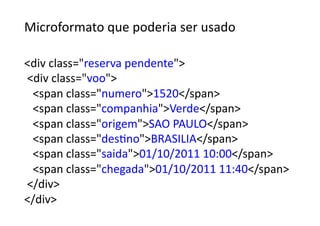 Microformato que poderia ser usado

<div class="reserva pendente">
<div class="voo">
<span class="numero">1520</span>
<span class="companhia">Verde</span>
<span class="origem">SAO PAULO</span>
<span class="destino">BRASILIA</span>
<span class="saida">01/10/2011 10:00</span>
<span class="chegada">01/10/2011 11:40</span>
</div>
</div>